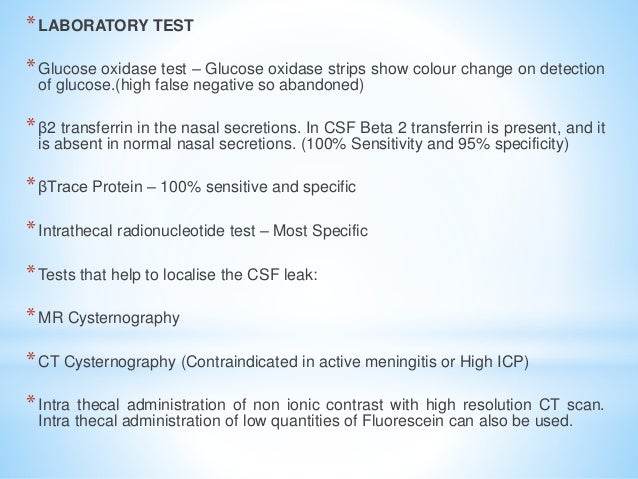 * LABORATORY TEST

* Glucose oxidase test – Glucose oxidase strips show colour change on detection of glucose.(high false negative so abandoned)

* β2 transferrin in the nasal secretions. In CSF Beta 2 transferrin is present, and it is absent in normal nasal secretions. (100% Sensitivity and 95% specificity)

* βTrace Protein – 100% sensitive and specific

* Intrathecal radionucleotide test – Most Specific

* Tests that help to localise the CSF leak:

* MR Cysternography

* CT Cysternography (Contraindicated in active meningitis or High ICP)

* Intra thecal administration of non ionic contrast with high resolution CT scan. Intra thecal administration of low quantities of Fluorescein can also be used.